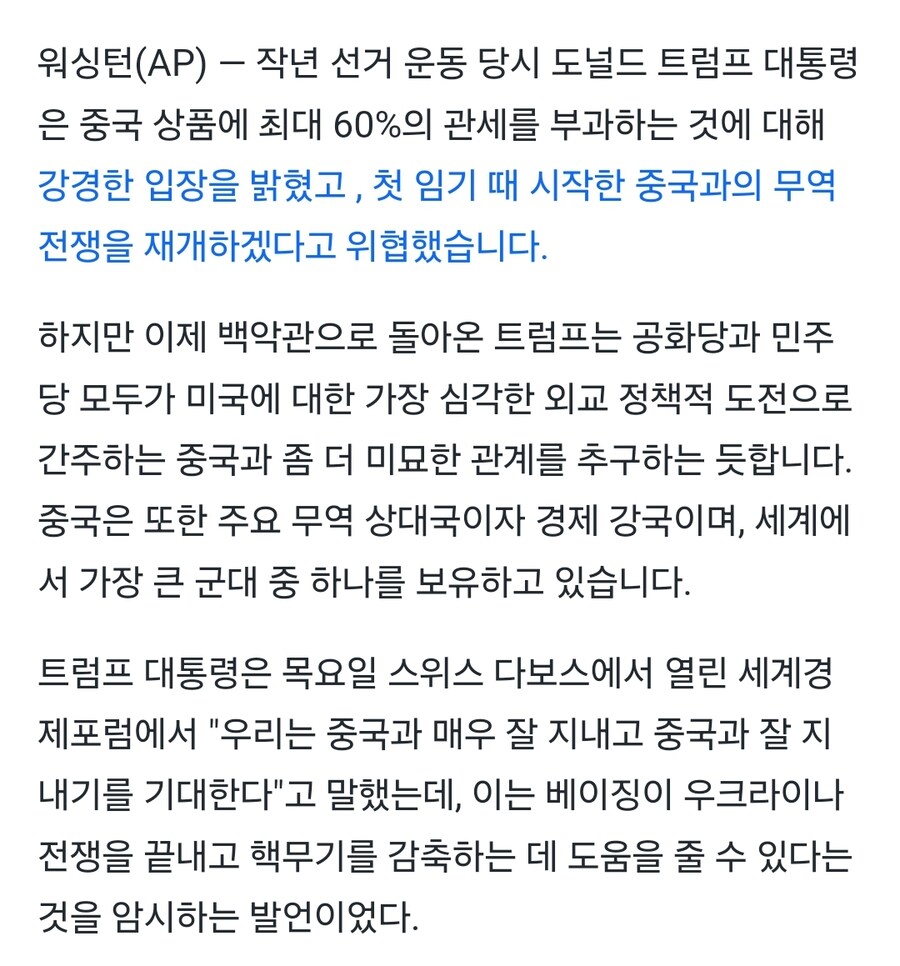 워싱턴(AP) — 작년 선거 운동 당시 도널드 트럼프 대통령은 중국 상품에 최대 60%의 관세를 부과하는 것에 대해 강경한 입장을 밝혔고 , 첫 임기 때 시작한 중국과의 무역 전쟁을 재개하겠다고 위협했습니다.

하지만 이제 백악관으로 돌아온 트럼프는 공화당과 민주당 모두가 미국에 대한 가장 심각한 외교 정책적 도전으로 간주하는 중국과 좀 더 미묘한 관계를 추구하는 듯합니다. 중국은 또한 주요 무역 상대국이자 경제 강국이며, 세계에서 가장 큰 군대 중 하나를 보유하고 있습니다.

트럼프 대통령은 목요일 스위스 다보스에서 열린 세계경제포럼에서 "우리는 중국과 매우 잘 지내고 중국과 잘 지내기를 기대한다"고 말했는데, 이는 베이징이 우크라이나 전쟁을 끝내고 핵무기를 감축하는 데 도움을 줄 수 있다는 것을 암시하는 발언이었다.